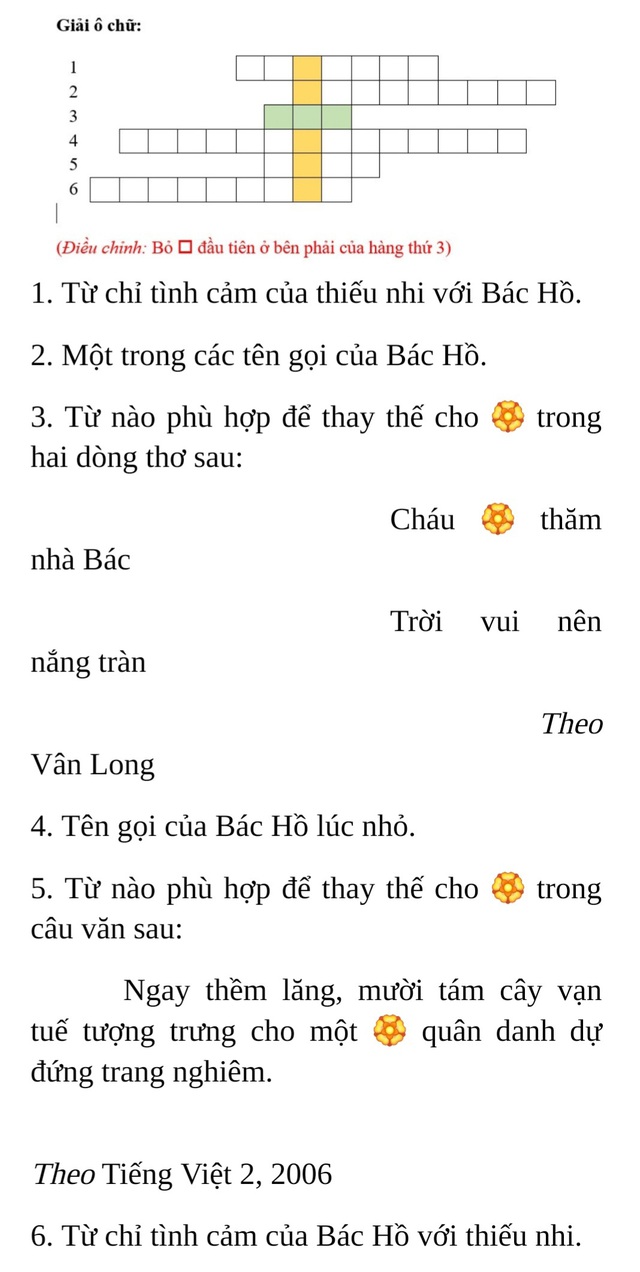 Giải ô chữ:

1
2
3
4
5
6

(Điều chỉnh: Bỏ □ đầu tiên ở bên phải của hàng thứ 3)

1. Từ chỉ tình cảm của thiếu nhi với Bác Hồ.

2. Một trong các tên gọi của Bác Hồ.

3. Từ nào phù hợp để thay thế cho trong hai dòng thơ sau:

Cháu thăm nhà Bác

Trời vui nên nắng tràn

Theo Vân Long

4. Tên gọi của Bác Hồ lúc nhỏ.

5. Từ nào phù hợp để thay thế cho trong câu văn sau:

Ngay thềm lăng, mười tám cây vạn tuế tượng trưng cho một quân danh dự đứng trang nghiêm.

Theo Tiếng Việt 2, 2006

6. Từ chỉ tình cảm của Bác Hồ với thiếu nhi.